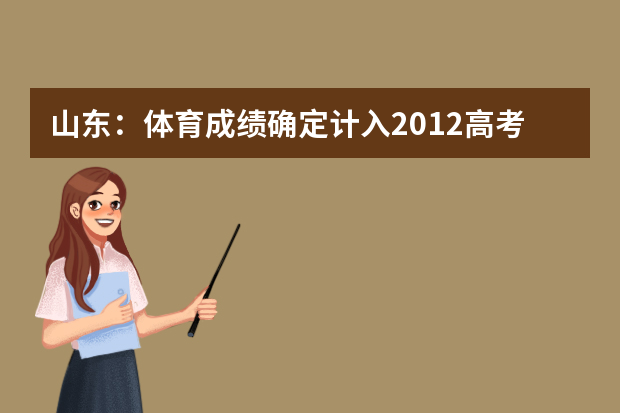 山东：体育成绩确定计入2012高考